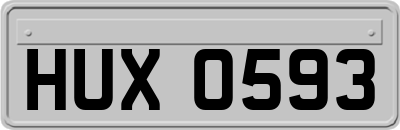 HUX 0593